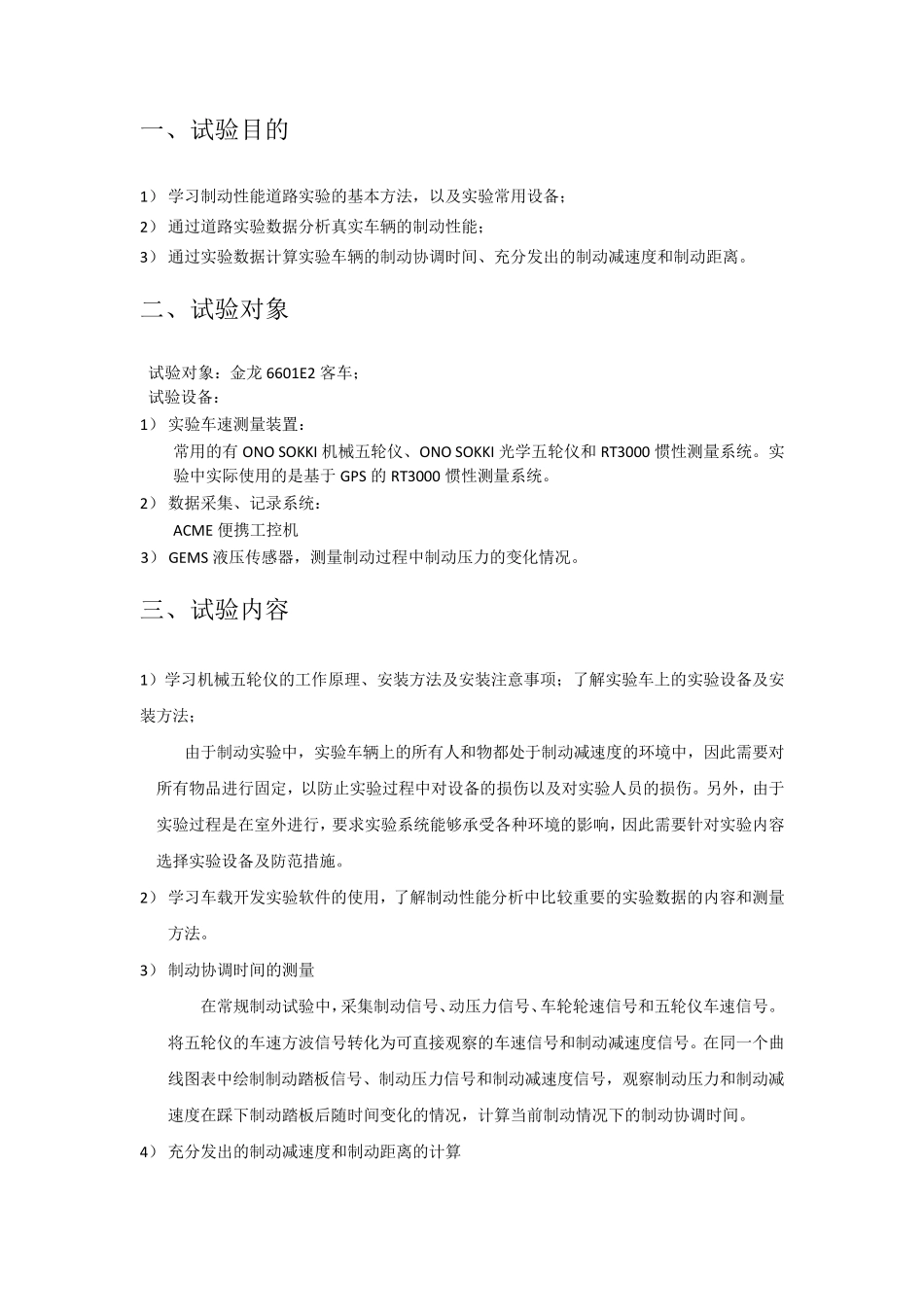 一、试验目的

1） 学习制动性能道路实验的基本方法，以及实验常用设备；
2） 通过道路实验数据分析真实车辆的制动性能；
3） 通过实验数据计算实验车辆的制动协调时间、充分发出的制动减速度和制动距离。

二、试验对象

试验对象：金龙 6601E2 客车；
试验设备：
1） 实验车速测量装置：
常用的有 ONO SOKKI 机械五轮仪、ONO SOKKI 光学五轮仪和 RT3000 惯性测量系统。实验中实际使用的是基于 GPS 的 RT3000 惯性测量系统。
2） 数据采集、记录系统：
ACME 便携工控机
3） GEMS 液压传感器，测量制动过程中制动压力的变化情况。

三、试验内容

1）学习机械五轮仪的工作原理、安装方法及安装注意事项；了解实验车上的实验设备及安装方法；

由于制动实验中，实验车辆上的所有人和物都处于制动减速度的环境中，因此需要对所有物品进行固定，以防止实验过程中对设备的损伤以及对实验人员的损伤。另外，由于实验过程是在室外进行，要求实验系统能够承受各种环境的影响，因此需要针对实验内容选择实验设备及防范措施。
2） 学习车载开发实验软件的使用，了解制动性能分析中比较重要的实验数据的内容和测量方法。
3） 制动协调时间的测量
在常规制动试验中，采集制动信号、动压力信号、车轮轮速信号和五轮仪车速信号。将五轮仪的车速方波信号转化为可直接观察的车速信号和制动减速度信号。在同一个曲线图表中绘制制动踏板信号、制动压力信号和制动减速度信号，观察制动压力和制动减速度在踩下制动踏板后随时间变化的情况，计算当前制动情况下的制动协调时间。
4） 充分发出的制动减速度和制动距离的计算